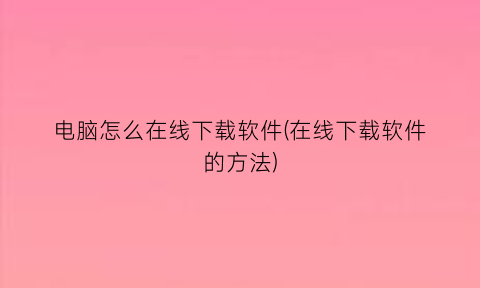 电脑怎么在线下载软件(在线下载软件的方法)